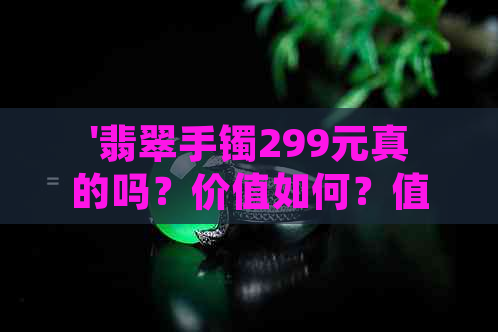 '翡翠手镯299元真的吗？价值如何？值